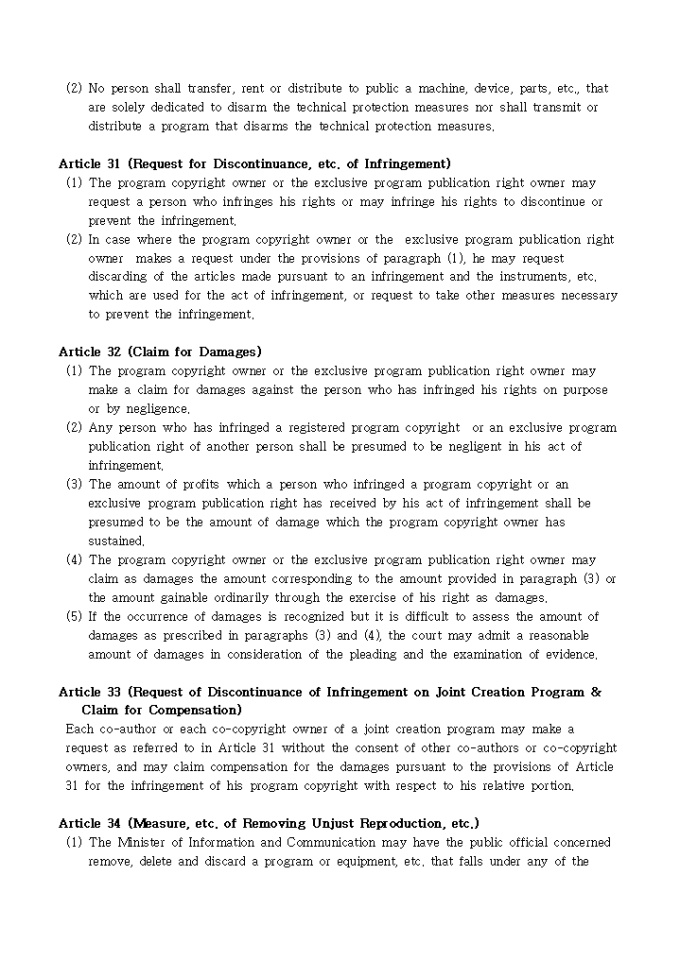 (2) No person shall transfer, rent or distribute to public a machine, device, parts, etc., that are solely dedicated to disarm the technical protection measures nor shall transmit or distribute a program that disarms the technical protection measures.

Article 31 (Request for Discontinuance, etc. of Infringement)
(1) The program copyright owner or the exclusive program publication right owner may request a person who infringes his rights or may infringe his rights to discontinue or prevent the infringement.
(2) In case where the program copyright owner or the exclusive program publication right owner makes a request under the provisions of paragraph (1), he may request discarding of the articles made pursuant to an infringement and the instruments, etc. which are used for the act of infringement, or request to take other measures necessary to prevent the infringement.

Article 32 (Claim for Damages)
(1) The program copyright owner or the exclusive program publication right owner may make a claim for damages against the person who has infringed his rights on purpose or by negligence.
(2) Any person who has infringed a registered program copyright or an exclusive program publication right of another person shall be presumed to be negligent in his act of infringement.
(3) The amount of profits which a person who infringed a program copyright or an exclusive program publication right has received by his act of infringement shall be presumed to be the amount of damage which the program copyright owner has sustained.
(4) The program copyright owner or the exclusive program publication right owner may claim as damages the amount corresponding to the amount provided in paragraph (3) or the amount gainable ordinarily through the exercise of his right as damages.
(5) If the occurrence of damages is recognized but it is difficult to assess the amount of damages as prescribed in paragraphs (3) and (4), the court may admit a reasonable amount of damages in consideration of the pleading and the examination of evidence.

Article 33 (Request of Discontinuance of Infringement on Joint Creation Program & Claim for Compensation)
Each co-author or each co-copyright owner of a joint creation program may make a request as referred to in Article 31 without the consent of other co-authors or co-copyright owners, and may claim compensation for the damages pursuant to the provisions of Article 31 for the infringement of his program copyright with respect to his relative portion.

Article 34 (Measure, etc. of Removing Unjust Reproduction, etc.)
(1) The Minister of Information and Communication may have the public official concerned remove, delete and discard a program or equipment, etc. that falls under any of the